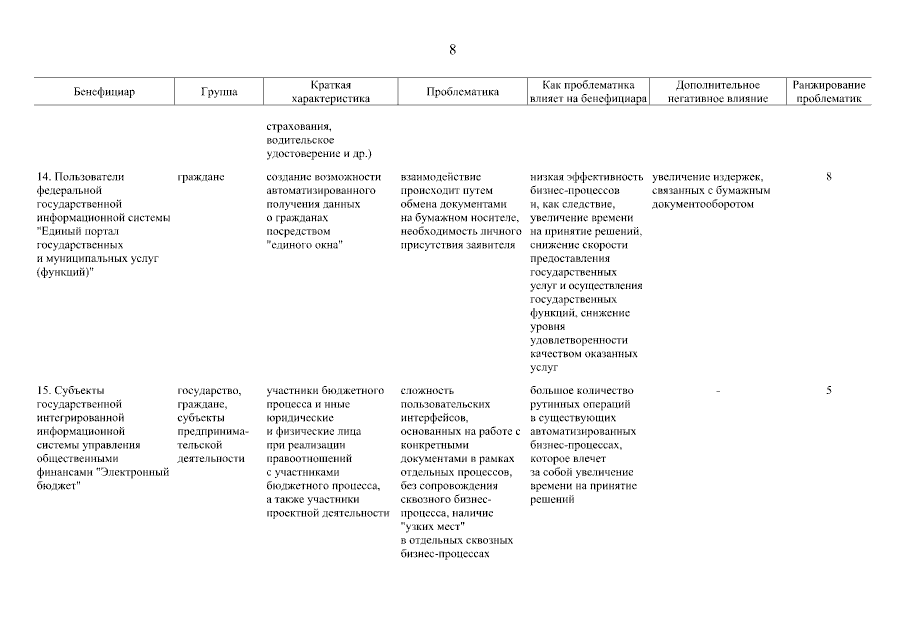 8

| Бенефициар | Группа | Краткая характеристика | Проблематика | Как проблематика влияет на бенефициара | Дополнительное негативное влияние | Ранжирование проблематик |
|---|---|---|---|---|---|---|
| | | страхования, водительское удостоверение и др.) | | | | |
| 14. Пользователи федеральной государственной информационной системы "Единый портал государственных и муниципальных услуг (функций)" | граждане | создание возможности автоматизированного получения данных о гражданах посредством "единого окна" | взаимодействие происходит путем обмена документами на бумажном носителе, необходимость личного присутствия заявителя | низкая эффективность бизнес-процессов и, как следствие, увеличение времени на принятие решений, снижение скорости предоставления государственных услуг и осуществления государственных функций, снижение уровня удовлетворенности качеством оказанных услуг | увеличение издержек, связанных с бумажным документооборотом | 8 |
| 15. Субъекты государственной интегрированной информационной системы управления общественными финансами "Электронный бюджет" | государство, граждане, субъекты предпринимательской деятельности | участники бюджетного процесса и иные юридические и физические лица при реализации правоотношений с участниками бюджетного процесса, а также участники проектной деятельности | сложность пользовательских интерфейсов, основанных на работе с конкретными документами в рамках отдельных процессов, без сопровождения сквозного бизнес-процесса, наличие "узких мест" в отдельных сквозных бизнес-процессах | большое количество рутинных операций в существующих автоматизированных бизнес-процессах, которое влечет за собой увеличение времени на принятие решений | - | 5 |